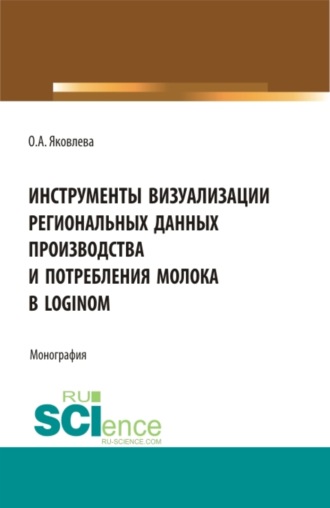 О.А. Яковлева

ИНСТРУМЕНТЫ ВИЗУАЛИЗАЦИИ РЕГИОНАЛЬНЫХ ДАННЫХ ПРОИЗВОДСТВА И ПОТРЕБЛЕНИЯ МОЛОКА В LOGINOM

Монография

RU SCIence RU-SCIENCE.COM